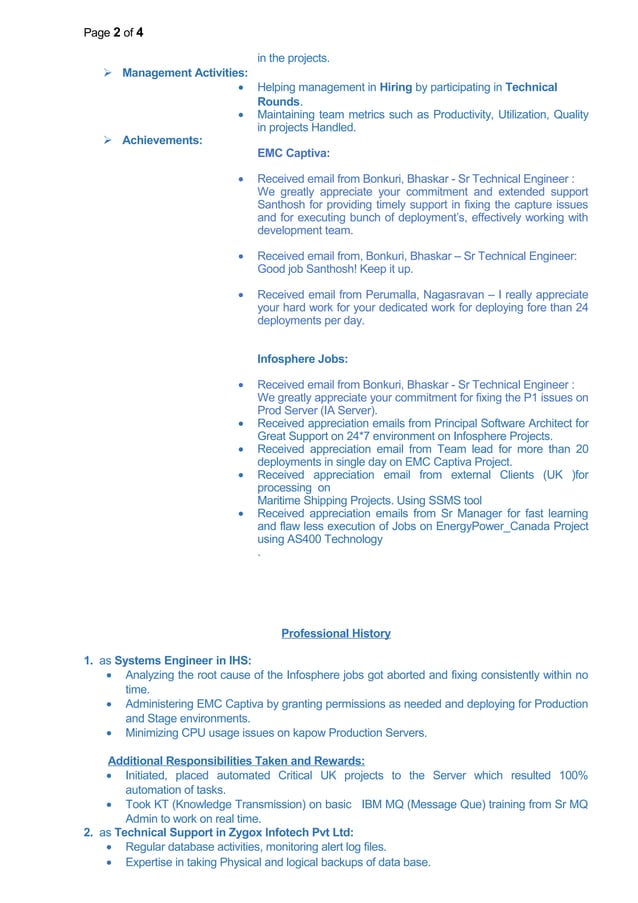 Page 2 of 4

in the projects.

➢ Management Activities:
• Helping management in Hiring by participating in Technical Rounds.
• Maintaining team metrics such as Productivity, Utilization, Quality in projects Handled.

➢ Achievements:

EMC Captiva:

• Received email from Bonkuri, Bhaskar - Sr Technical Engineer : We greatly appreciate your commitment and extended support Santhosh for providing timely support in fixing the capture issues and for executing bunch of deployment's, effectively working with development team.

• Received email from, Bonkuri, Bhaskar – Sr Technical Engineer: Good job Santhosh! Keep it up.

• Received email from Perumalla, Nagasravan – I really appreciate your hard work for your dedicated work for deploying fore than 24 deployments per day.

Infosphere Jobs:

• Received email from Bonkuri, Bhaskar - Sr Technical Engineer : We greatly appreciate your commitment for fixing the P1 issues on Prod Server (IA Server).
• Received appreciation emails from Principal Software Architect for Great Support on 24*7 environment on Infosphere Projects.
• Received appreciation email from Team lead for more than 20 deployments in single day on EMC Captiva Project.
• Received appreciation email from external Clients (UK )for processing on
Maritime Shipping Projects. Using SSMS tool
• Received appreciation emails from Sr Manager for fast learning and flaw less execution of Jobs on EnergyPower_Canada Project using AS400 Technology
.

Professional History

1. as Systems Engineer in IHS:
• Analyzing the root cause of the Infosphere jobs got aborted and fixing consistently within no time.
• Administering EMC Captiva by granting permissions as needed and deploying for Production and Stage environments.
• Minimizing CPU usage issues on kapow Production Servers.

Additional Responsibilities Taken and Rewards:
• Initiated, placed automated Critical UK projects to the Server which resulted 100% automation of tasks.
• Took KT (Knowledge Transmission) on basic IBM MQ (Message Que) training from Sr MQ Admin to work on real time.

2. as Technical Support in Zygox Infotech Pvt Ltd:
• Regular database activities, monitoring alert log files.
• Expertise in taking Physical and logical backups of data base.